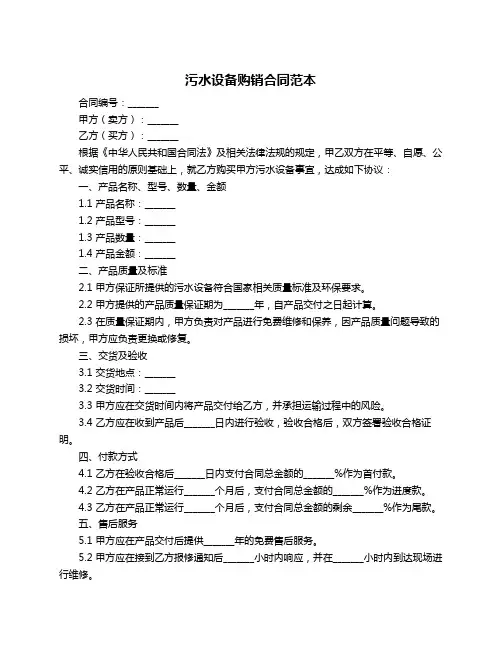 污水设备购销合同范本

合同编号：______

甲方（卖方）：______

乙方（买方）：______

根据《中华人民共和国合同法》及相关法律法规的规定，甲乙双方在平等、自愿、公平、诚实信用的原则基础上，就乙方购买甲方污水设备事宜，达成如下协议：

一、产品名称、型号、数量、金额

1.1 产品名称：______

1.2 产品型号：______

1.3 产品数量：______

1.4 产品金额：______

二、产品质量及标准

2.1 甲方保证所提供的污水设备符合国家相关质量标准及环保要求。

2.2 甲方提供的产品质量保证期为______年，自产品交付之日起计算。

2.3 在质量保证期内，甲方负责对产品进行免费维修和保养，因产品质量问题导致的损坏，甲方应负责更换或修复。

三、交货及验收

3.1 交货地点：______

3.2 交货时间：______

3.3 甲方应在交货时间内将产品交付给乙方，并承担运输过程中的风险。

3.4 乙方应在收到产品后______日内进行验收，验收合格后，双方签署验收合格证明。

四、付款方式

4.1 乙方在验收合格后______日内支付合同总金额的______%作为首付款。

4.2 乙方在产品正常运行______个月后，支付合同总金额的______%作为进度款。

4.3 乙方在产品正常运行______个月后，支付合同总金额的剩余______%作为尾款。

五、售后服务

5.1 甲方应在产品交付后提供______年的免费售后服务。

5.2 甲方应在接到乙方报修通知后______小时内响应，并在______小时内到达现场进行维修。